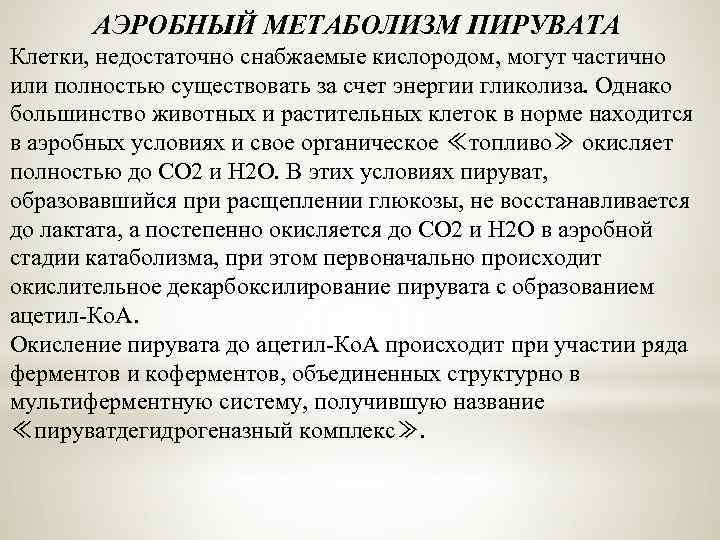 АЭРОБНЫЙ МЕТАБОЛИЗМ ПИРУВАТА

Клетки, недостаточно снабжаемые кислородом, могут частично или полностью существовать за счет энергии гликолиза. Однако большинство животных и растительных клеток в норме находится в аэробных условиях и свое органическое ≪топливо≫ окисляет полностью до СО2 и Н2О. В этих условиях пируват, образовавшийся при расщеплении глюкозы, не восстанавливается до лактата, а постепенно окисляется до СО2 и Н2О в аэробной стадии катаболизма, при этом первоначально происходит окислительное декарбоксилирование пирувата с образованием ацетил-КоА.
Окисление пирувата до ацетил-КоА происходит при участии ряда ферментов и коферментов, объединенных структурно в мультиферментную систему, получившую название ≪пируватдегидрогеназный комплекс≫.